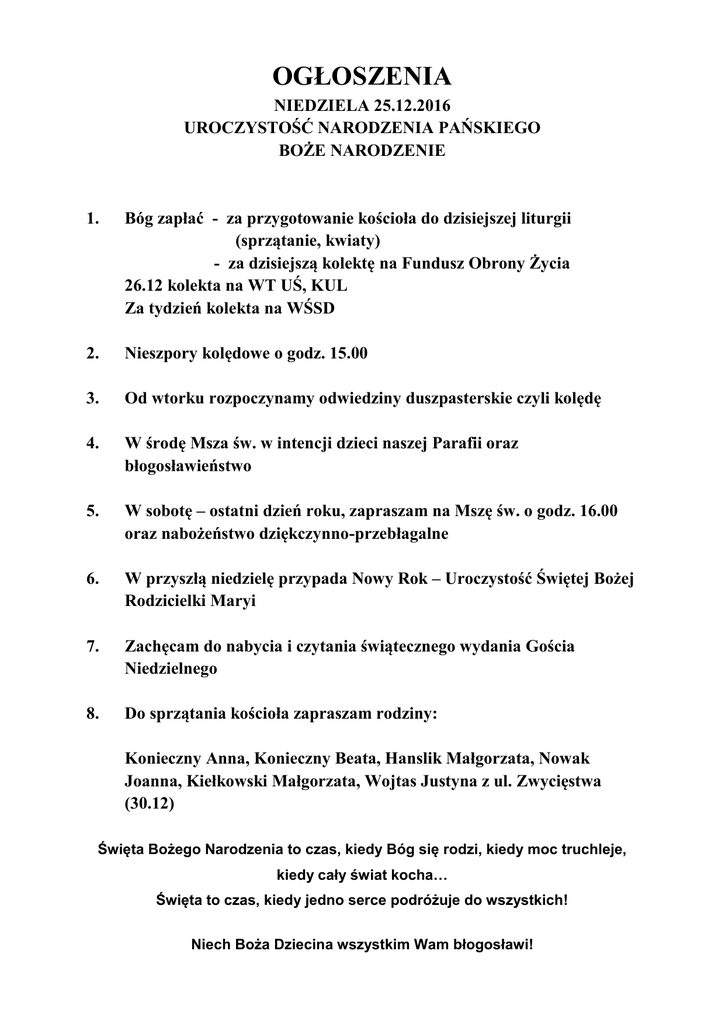 OGŁOSZENIA
NIEDZIELA 25.12.2016
UROCZYSTOŚĆ NARODZENIA PAŃSKIEGO
BOŻE NARODZENIE

1. Bóg zapłać - za przygotowanie kościoła do dzisiejszej liturgii (sprzątanie, kwiaty)
- za dzisiejszą kolektę na Fundusz Obrony Życia
26.12 kolekta na WT UŚ, KUL
Za tydzień kolekta na WŚSD

2. Nieszpory kolędowe o godz. 15.00

3. Od wtorku rozpoczynamy odwiedziny duszpasterskie czyli kolędę

4. W środę Msza św. w intencji dzieci naszej Parafii oraz błogosławieństwo

5. W sobotę – ostatni dzień roku, zapraszam na Mszę św. o godz. 16.00 oraz nabożeństwo dziękczynno-przebłagalne

6. W przyszłą niedzielę przypada Nowy Rok – Uroczystość Świętej Bożej Rodzicielki Maryi

7. Zachęcam do nabycia i czytania świątecznego wydania Gościa Niedzielnego

8. Do sprzątania kościoła zapraszam rodziny:

Konieczny Anna, Konieczny Beata, Hanslik Małgorzata, Nowak Joanna, Kiełkowski Małgorzata, Wojtas Justyna z ul. Zwycięstwa (30.12)

Święta Bożego Narodzenia to czas, kiedy Bóg się rodzi, kiedy moc truchleje, kiedy cały świat kocha…
Święta to czas, kiedy jedno serce podróżuje do wszystkich!

Niech Boża Dziecina wszystkim Wam błogosławi!